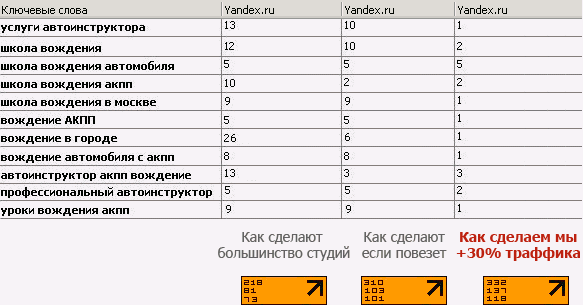 | Ключевые слова | Yandex.ru | Yandex.ru | Yandex.ru |
|---|---|---|---|
| услуги автоинструктора | 13 | 10 | 1 |
| школа вождения | 12 | 10 | 2 |
| школа вождения автомобиля | 5 | 5 | 5 |
| школа вождения акпп | 10 | 2 | 2 |
| школа вождения в москве | 9 | 9 | 1 |
| вождение АКПП | 5 | 5 | 1 |
| вождение в городе | 26 | 6 | 1 |
| вождение автомобиля с акпп | 8 | 8 | 1 |
| автоинструктор акпп вождение | 13 | 3 | 3 |
| профессиональный автоинструктор | 5 | 5 | 2 |
| уроки вождения акпп | 9 | 9 | 1 |

Как сделают большинство студий

Как сделают если повезет

Как сделаем мы +30% траффика

218
81
73

310
103
101

332
137
118